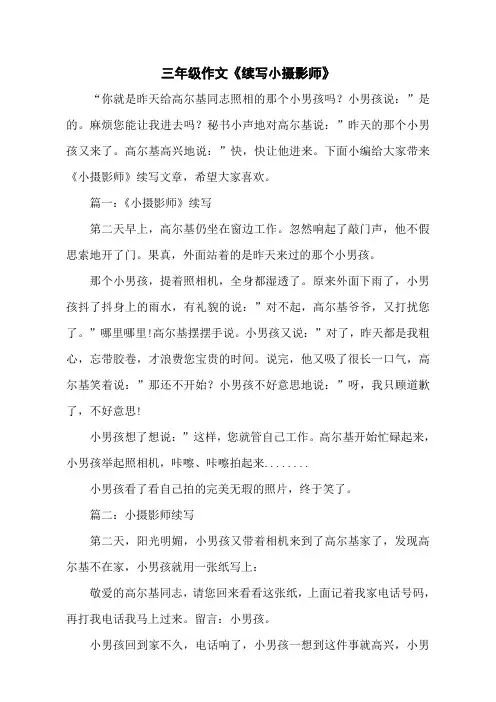 三年级作文《续写小摄影师》

“你就是昨天给高尔基同志照相的那个小男孩吗？小男孩说：”是的。麻烦您能让我进去吗？秘书小声地对高尔基说：”昨天的那个小男孩又来了。高尔基高兴地说：”快，快让他进来。下面小编给大家带来《小摄影师》续写文章，希望大家喜欢。

篇一：《小摄影师》续写

第二天早上，高尔基仍坐在窗边工作。忽然响起了敲门声，他不假思索地开了门。果真，外面站着的是昨天来过的那个小男孩。

那个小男孩，提着照相机，全身都湿透了。原来外面下雨了，小男孩抖了抖身上的雨水，有礼貌的说：”对不起，高尔基爷爷，又打扰您了。”哪里哪里!高尔基摆摆手说。小男孩又说：”对了，昨天都是我粗心，忘带胶卷，才浪费您宝贵的时间。说完，他又吸了很长一口气，高尔基笑着说：”那还不开始？小男孩不好意思地说：”呀，我只顾道歉了，不好意思!

小男孩想了想说：”这样，您就管自己工作。高尔基开始忙碌起来，小男孩举起照相机，咔嚓、咔嚓拍起来........

小男孩看了看自己拍的完美无瑕的照片，终于笑了。

篇二：小摄影师续写

第二天，阳光明媚，小男孩又带着相机来到了高尔基家了，发现高尔基不在家，小男孩就用一张纸写上：

敬爱的高尔基同志，请您回来看看这张纸，上面记着我家电话号码，再打我电话我马上过来。留言：小男孩。

小男孩回到家不久，电话响了，小男孩一想到这件事就高兴，小男